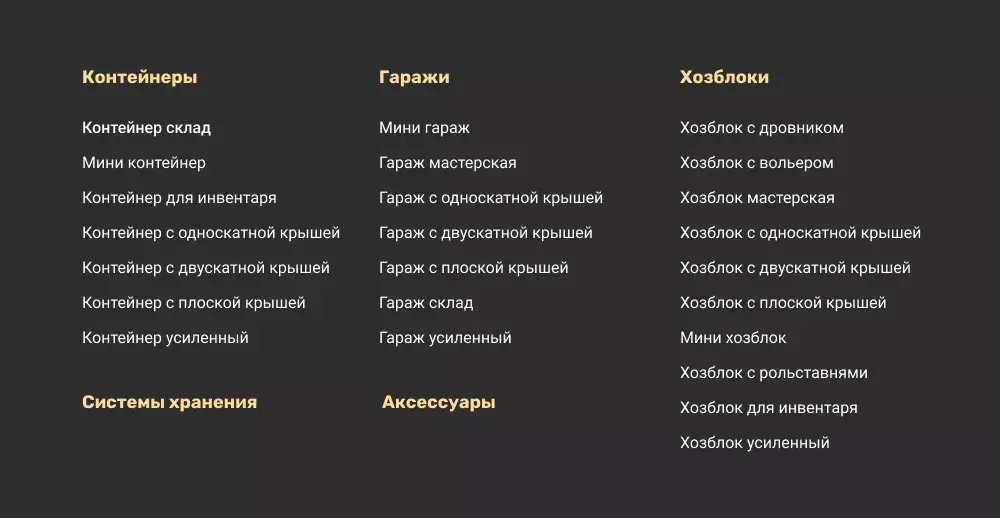 Контейнеры

Контейнер склад

Мини контейнер

Контейнер для инвентаря

Контейнер с односкатной крышей

Контейнер с двускатной крышей

Контейнер с плоской крышей

Контейнер усиленный

Системы хранения

Гаражи

Мини гараж

Гараж мастерская

Гараж с односкатной крышей

Гараж с двускатной крышей

Гараж с плоской крышей

Гараж склад

Гараж усиленный

Аксессуары

Хозблоки

Хозблок с дровником

Хозблок с вольером

Хозблок мастерская

Хозблок с односкатной крышей

Хозблок с двускатной крышей

Хозблок с плоской крышей

Мини хозблок

Хозблок с рольставнями

Хозблок для инвентаря

Хозблок усиленный